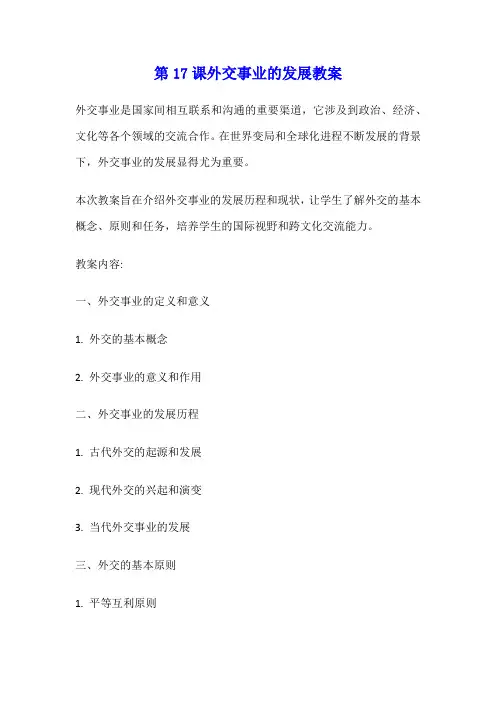 第 17 课外交事业的发展教案

外交事业是国家间相互联系和沟通的重要渠道，它涉及到政治、经济、文化等各个领域的交流合作。在世界变局和全球化进程不断发展的背景下，外交事业的发展显得尤为重要。

本次教案旨在介绍外交事业的发展历程和现状，让学生了解外交的基本概念、原则和任务，培养学生的国际视野和跨文化交流能力。

教案内容:

一、外交事业的定义和意义

1. 外交的基本概念

2. 外交事业的意义和作用

二、外交事业的发展历程

1. 古代外交的起源和发展

2. 现代外交的兴起和演变

3. 当代外交事业的发展

三、外交的基本原则

1. 平等互利原则